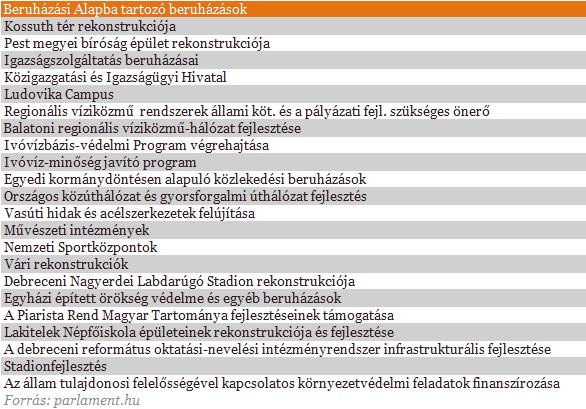 | Beruházási Alapba tartozó beruházások |
|---|
| Kossuth tér rekonstrukciója |
| Pest megyei bíróság épület rekonstrukciója |
| Igazságszolgáltatás beruházásai |
| Közigazgatási és Igazságügyi Hivatal |
| Ludovika Campus |
| Regionális víziközmű rendszerek állami köt. és a pályázati fejl. szükséges önerő |
| Balatoni regionális víziközmű-hálózat fejlesztése |
| Ivóvízbázis-védelmi Program végrehajtása |
| Ivóvíz-minőség javító program |
| Egyedi kormánydöntésen alapuló közlekedési beruházások |
| Országos közúthálózat és gyorsforgalmi úthálózat fejlesztés |
| Vasúti hidak és acélszerkezetek felújítása |
| Művészeti intézmények |
| Nemzeti Sportközpontok |
| Vári rekonstrukciók |
| Debreceni Nagyerdei Labdarúgó Stadion rekonstrukciója |
| Egyházi épített örökség védelme és egyéb beruházások |
| A Piarista Rend Magyar Tartománya fejlesztéseinek támogatása |
| Lakitelek Népfőiskola épületeinek rekonstrukciója és fejlesztése |
| A debreceni református oktatási-nevelési intézményrendszer infrastrukturális fejlesztése |
| Stadionfejlesztés |
| Az állam tulajdonosi felelősségével kapcsolatos környezetvédelmi feladatok finanszírozása |

Forrás: parlament.hu